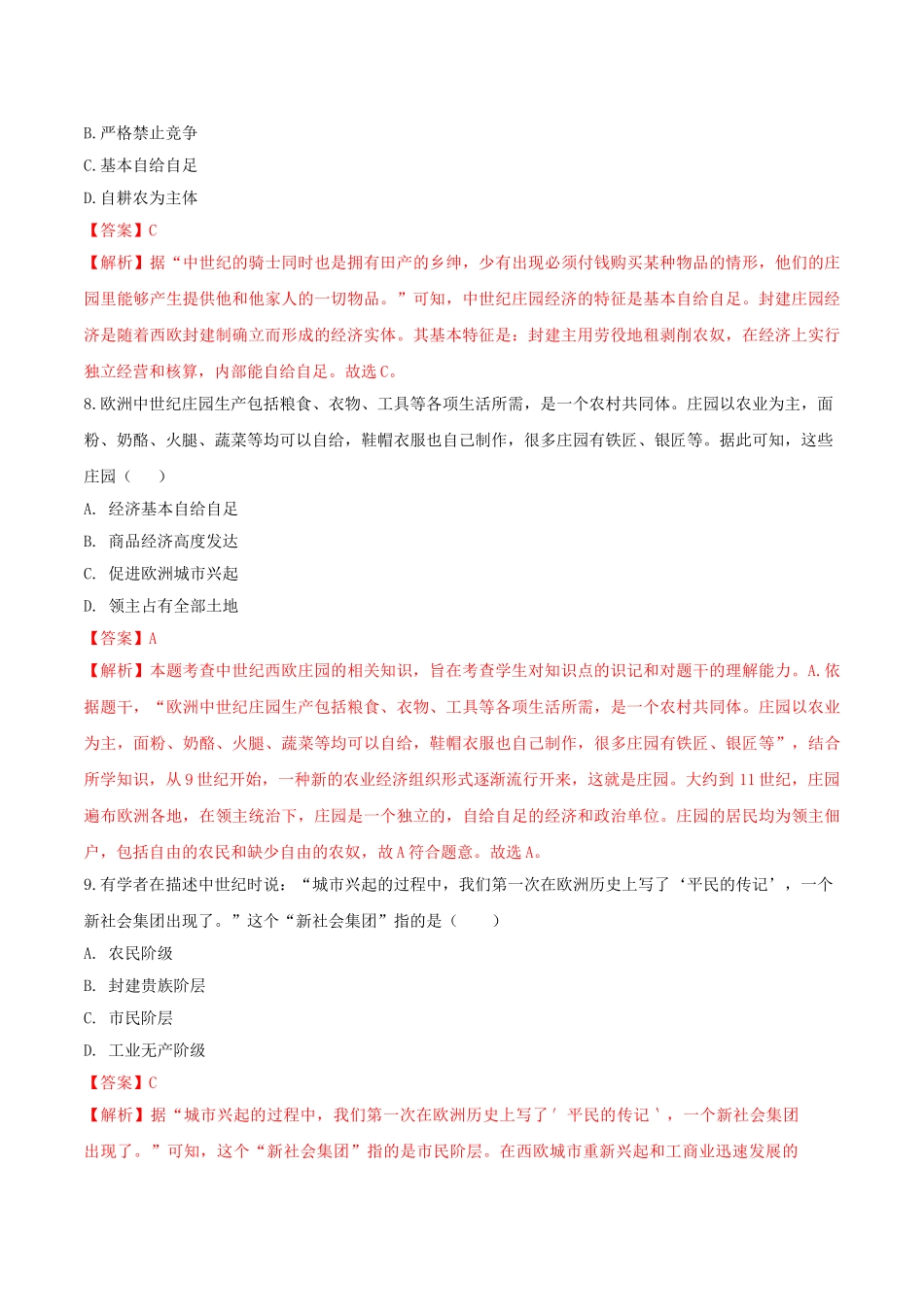 B.严格禁止竞争
C.基本自给自足
D.自耕农为主体
【答案】C
【解析】据“中世纪的骑士同时也是拥有田产的乡绅，少有出现必须付钱购买某种物品的情形，他们的庄园里能够产生提供他和他家人的一切物品。”可知，中世纪庄园经济的特征是基本自给自足。封建庄园经济是随着西欧封建制确立而形成的经济实体。其基本特征是：封建主用劳役地租剥削农奴，在经济上实行独立经营和核算，内部能自给自足。故选C。
8.欧洲中世纪庄园生产包括粮食、衣物、工具等各项生活所需，是一个农村共同体。庄园以农业为主，面粉、奶酪、火腿、蔬菜等均可以自给，鞋帽衣服也自己制作，很多庄园有铁匠、银匠等。据此可知，这些庄园（　　）
A. 经济基本自给自足
B. 商品经济高度发达
C. 促进欧洲城市兴起
D. 领主占有全部土地
【答案】A
【解析】本题考查中世纪西欧庄园的相关知识，旨在考查学生对知识点的识记和对题干的理解能力。A.依据题干，“欧洲中世纪庄园生产包括粮食、衣物、工具等各项生活所需，是一个农村共同体。庄园以农业为主，面粉、奶酪、火腿、蔬菜等均可以自给，鞋帽衣服也自己制作，很多庄园有铁匠、银匠等”，结合所学知识，从9世纪开始，一种新的农业经济组织形式逐渐流行开来，这就是庄园。大约到11世纪，庄园遍布欧洲各地，在领主统治下，庄园是一个独立的，自给自足的经济和政治单位。庄园的居民均为领主佃户，包括自由的农民和缺少自由的农奴，故A符合题意。故选A。
9.有学者在描述中世纪时说：“城市兴起的过程中，我们第一次在欧洲历史上写了‘平民的传记’，一个新社会集团出现了。”这个“新社会集团”指的是（　　）
A. 农民阶级
B. 封建贵族阶层
C. 市民阶层
D. 工业无产阶级
【答案】C
【解析】据“城市兴起的过程中，我们第一次在欧洲历史上写了′平民的传记‵，一个新社会集团出现了。”可知，这个“新社会集团”指的是市民阶层。在西欧城市重新兴起和工商业迅速发展的